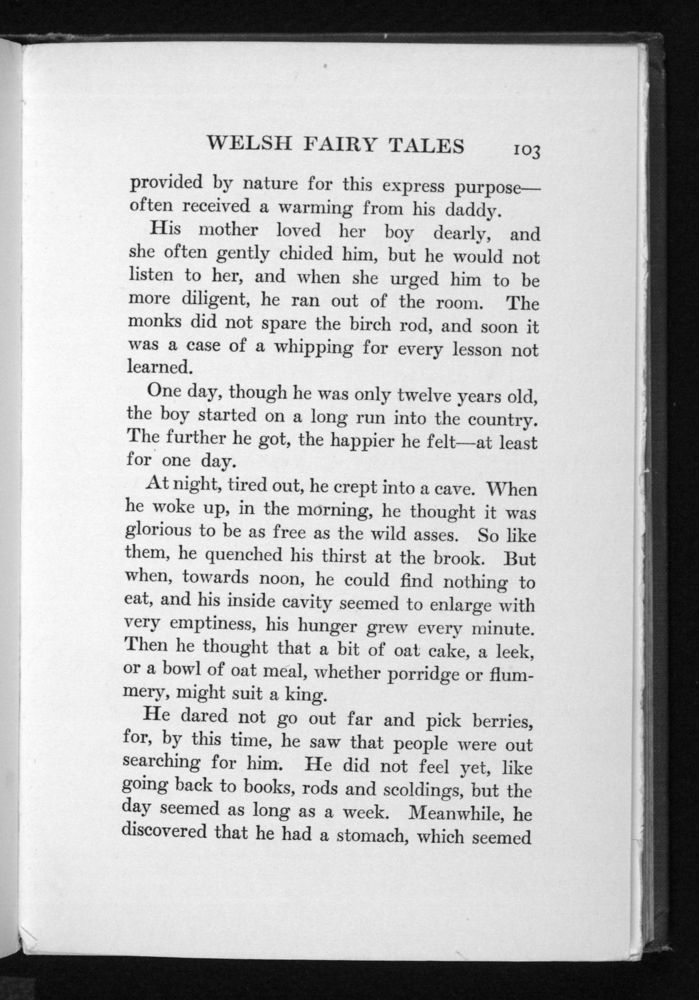 WELSH FAIRY TALES 103

provided by nature for this express purpose—often received a warming from his daddy.

His mother loved her boy dearly, and she often gently chided him, but he would not listen to her, and when she urged him to be more diligent, he ran out of the room. The monks did not spare the birch rod, and soon it was a case of a whipping for every lesson not learned.

One day, though he was only twelve years old, the boy started on a long run into the country. The further he got, the happier he felt—at least for one day.

At night, tired out, he crept into a cave. When he woke up, in the morning, he thought it was glorious to be as free as the wild asses. So like them, he quenched his thirst at the brook. But when, towards noon, he could find nothing to eat, and his inside cavity seemed to enlarge with very emptiness, his hunger grew every minute. Then he thought that a bit of oat cake, a leek, or a bowl of oat meal, whether porridge or flummery, might suit a king.

He dared not go out far and pick berries, for, by this time, he saw that people were out searching for him. He did not feel yet, like going back to books, rods and scoldings, but the day seemed as long as a week. Meanwhile, he discovered that he had a stomach, which seemed